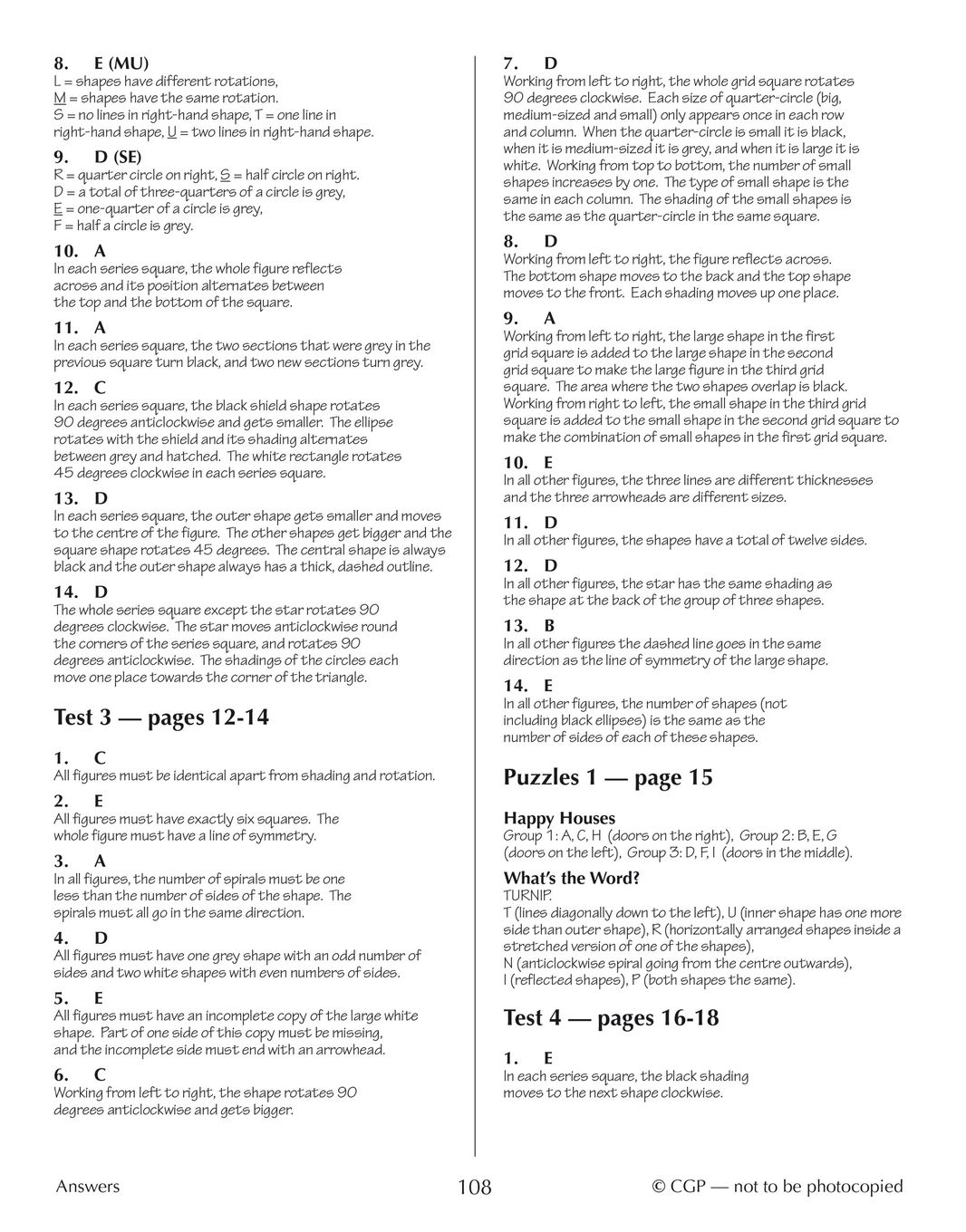 8. E (MU)
L = shapes have different rotations, M = shapes have the same rotation. S = no lines in right-hand shape, T = one line in right-hand shape, U = two lines in right-hand shape.

9. D (SE)
R = quarter circle on right, S = half circle on right. D = a total of three-quarters of a circle is grey, E = one-quarter of a circle is grey, F = half a circle is grey.

10. A
In each series square, the whole figure reflects across and its position alternates between the top and the bottom of the square.

11. A
In each series square, the two sections that were grey in the previous square turn black, and two new sections turn grey.

12. C
In each series square, the black shield shape rotates 90 degrees anticlockwise and gets smaller. The ellipse rotates with the shield and its shading alternates between grey and hatched. The white rectangle rotates 45 degrees clockwise in each series square.

13. D
In each series square, the outer shape gets smaller and moves to the centre of the figure. The other shapes get bigger and the square shape rotates 45 degrees. The central shape is always black and the outer shape always has a thick, dashed outline.

14. D
The whole series square except the star rotates 90 degrees clockwise. The star moves anticlockwise round the corners of the series square, and rotates 90 degrees anticlockwise. The shadings of the circles each move one place towards the corner of the triangle.

Test 3 — pages 12-14

1. C
All figures must be identical apart from shading and rotation.

2. E
All figures must have exactly six squares. The whole figure must have a line of symmetry.

3. A
In all figures, the number of spirals must be one less than the number of sides of the shape. The spirals must all go in the same direction.

4. D
All figures must have one grey shape with an odd number of sides and two white shapes with even numbers of sides.

5. E
All figures must have an incomplete copy of the large white shape. Part of one side of this copy must be missing, and the incomplete side must end with an arrowhead.

6. C
Working from left to right, the shape rotates 90 degrees anticlockwise and gets bigger.

7. D
Working from left to right, the whole grid square rotates 90 degrees clockwise. Each size of quarter-circle (big, medium-sized and small) only appears once in each row and column. When the quarter-circle is small it is black, when it is medium-sized it is grey, and when it is large it is white. Working from top to bottom, the number of small shapes increases by one. The type of small shape is the same in each column. The shading of the small shapes is the same as the quarter-circle in the same square.

8. D
Working from left to right, the figure reflects across. The bottom shape moves to the back and the top shape moves to the front. Each shading moves up one place.

9. A
Working from left to right, the large shape in the first grid square is added to the large shape in the second grid square to make the large figure in the third grid square. The area where the two shapes overlap is black. Working from right to left, the small shape in the third grid square is added to the small shape in the second grid square to make the combination of small shapes in the first grid square.

10. E
In all other figures, the three lines are different thicknesses and the three arrowheads are different sizes.

11. D
In all other figures, the shapes have a total of twelve sides.

12. D
In all other figures, the star has the same shading as the shape at the back of the group of three shapes.

13. B
In all other figures the dashed line goes in the same direction as the line of symmetry of the large shape.

14. E
In all other figures, the number of shapes (not including black ellipses) is the same as the number of sides of each of these shapes.

Puzzles 1 — page 15

Happy Houses
Group 1: A, C, H (doors on the right), Group 2: B, E, G (doors on the left), Group 3: D, F, I (doors in the middle).

What's the Word?
TURNIP.
T (lines diagonally down to the left), U (inner shape has one more side than outer shape), R (horizontally arranged shapes inside a stretched version of one of the shapes), N (anticlockwise spiral going from the centre outwards), I (reflected shapes), P (both shapes the same).

Test 4 — pages 16-18

1. E
In each series square, the black shading moves to the next shape clockwise.

Answers 108 © CGP — not to be photocopied